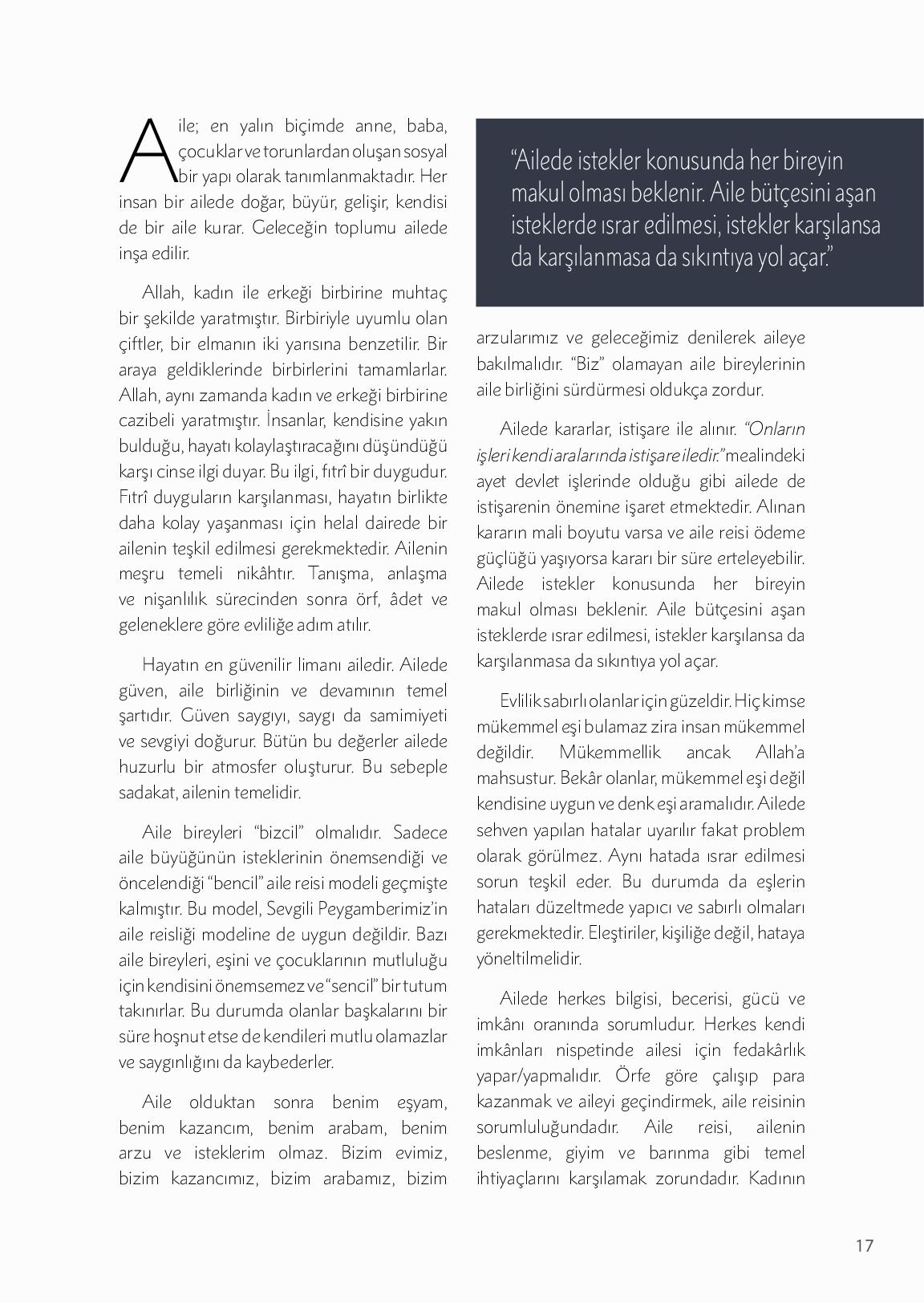 Aile; en yalın biçimde anne, baba, çocuklar ve torunlardan oluşan sosyal bir yapı olarak tanımlanmaktadır. Her insan bir ailede doğar, büyür, gelişir, kendisi de bir aile kurar. Geleceğin toplumu ailede inşa edilir.

Allah, kadın ile erkeği birbirine muhtaç bir şekilde yaratmıştır. Birbiriyle uyumlu olan çiftler, bir elmanın iki yarısına benzetilir. Bir araya geldiklerinde birbirlerini tamamlarlar. Allah, aynı zamanda kadın ve erkeği birbirine cazibeli yaratmıştır. İnsanlar, kendisine yakın bulduğu, hayatı kolaylaştıracağını düşündüğü karşı cinse ilgi duyar. Bu ilgi, fıtrî bir duygudur. Fıtrî duyguların karşılanması, hayatın birlikte daha kolay yaşanması için helal dairede bir ailenin teşkil edilmesi gerekmektedir. Ailenin meşru temeli nikâhtır. Tanışma, anlaşma ve nişanlılık sürecinden sonra örf, âdet ve geleneklere göre evliliğe adım atılır.

Hayatın en güvenilir limanı ailedir. Ailede güven, aile birliğinin ve devamının temel şartıdır. Güven saygıyı, saygı da samimiyeti ve sevgiyi doğurur. Bütün bu değerler ailede huzurlu bir atmosfer oluşturur. Bu sebeple sadakat, ailenin temelidir.

Aile bireyleri “bizcil” olmalıdır. Sadece aile büyüğünün isteklerinin önemsendiği ve öncelendiği “bencil” aile reisi modeli geçmişte kalmıştır. Bu model, Sevgili Peygamberimiz’in aile reisliği modeline de uygun değildir. Bazı aile bireyleri, eşini ve çocuklarının mutluluğu için kendisini önemsemez ve “sencil” bir tutum takınırlar. Bu durumda olanlar başkalarını bir süre hoşnut etse de kendileri mutlu olamazlar ve saygınlığını da kaybederler.

Aile olduktan sonra benim eşyam, benim kazancım, benim arabam, benim arzu ve isteklerim olmaz. Bizim evimiz, bizim kazancımız, bizim arabamız, bizim

“Ailede istekler konusunda her bireyin makul olması beklenir. Aile bütçesini aşan isteklerde ısrar edilmesi, istekler karşılansa da karşılanmasa da sıkıntıya yol açar.”

arzularımız ve geleceğimiz denilerek aileye bakılmalıdır. “Biz” olamayan aile bireylerinin aile birliğini sürdürmesi oldukça zordur.

Ailede kararlar, istişare ile alınır. “Onların işleri kendi aralarında istişare iledir.” mealindeki ayet devlet işlerinde olduğu gibi ailede de istişarenin önemine işaret etmektedir. Alınan kararın mali boyutu varsa ve aile reisi ödeme güçlüğü yaşıyorsa kararı bir süre erteleyebilir. Ailede istekler konusunda her bireyin makul olması beklenir. Aile bütçesini aşan isteklerde ısrar edilmesi, istekler karşılansa da karşılanmasa da sıkıntıya yol açar.

Evlilik sabırlı olanlar için güzeldir. Hiç kimse mükemmel eşi bulamaz zira insan mükemmel değildir. Mükemmellik ancak Allah’a mahsustur. Bekâr olanlar, mükemmel eşi değil kendisine uygun ve denk eşi aramalıdır. Ailede sehven yapılan hatalar uyarılır fakat problem olarak görülmez. Aynı hatada ısrar edilmesi sorun teşkil eder. Bu durumda da eşlerin hataları düzeltmede yapıcı ve sabırlı olmaları gerekmektedir. Eleştiriler, kişiliğe değil, hataya yöneltilmelidir.

Ailede herkes bilgisi, becerisi, gücü ve imkânı oranında sorumludur. Herkes kendi imkânları nispetinde ailesi için fedakârlık yapar/yapmalıdır. Örfe göre çalışıp para kazanmak ve aileyi geçindirmek, aile reisinin sorumluluğundadır. Aile reisi, ailenin beslenme, giyim ve barınma gibi temel ihtiyaçlarını karşılamak zorundadır. Kadının

17